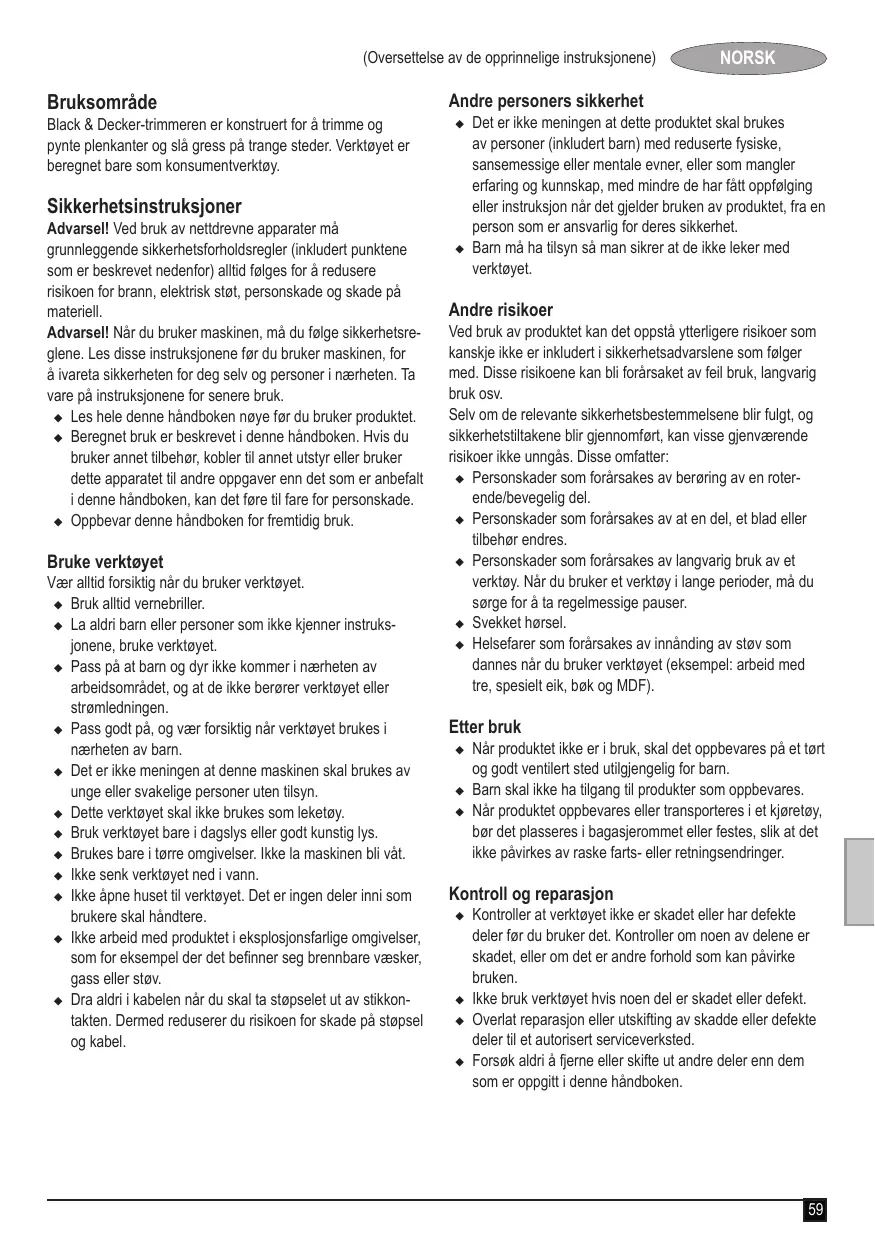 (Oversettelse av de opprinnelige instruksjonene) NORSK

Bruksområde
Black & Decker-trimmeren er konstruert for å trimme og pynte plenkanter og slå gress på trange steder. Verktøyet er beregnet bare som konsumentverktøy.

Sikkerhetsinstruksjoner
Advarsel! Ved bruk av nettdrevne apparater må grunnleggende sikkerhetsforholdsregler (inkludert punktene som er beskrevet nedenfor) alltid følges for å redusere risikoen for brann, elektrisk støt, personskade og skade på materiell.
Advarsel! Når du bruker maskinen, må du følge sikkerhetsreglene. Les disse instruksjonene før du bruker maskinen, for å ivareta sikkerheten for deg selv og personer i nærheten. Ta vare på instruksjonene for senere bruk.
◆ Les hele denne håndboken nøye før du bruker produktet.
◆ Beregnet bruk er beskrevet i denne håndboken. Hvis du bruker annet tilbehør, kobler til annet utstyr eller bruker dette apparatet til andre oppgaver enn det som er anbefalt i denne håndboken, kan det føre til fare for personskade.
◆ Oppbevar denne håndboken for fremtidig bruk.

Bruke verktøyet
Vær alltid forsiktig når du bruker verktøyet.
◆ Bruk alltid vernebriller.
◆ La aldri barn eller personer som ikke kjenner instruksjonene, bruke verktøyet.
◆ Pass på at barn og dyr ikke kommer i nærheten av arbeidsområdet, og at de ikke berører verktøyet eller strømledningen.
◆ Pass godt på, og vær forsiktig når verktøyet brukes i nærheten av barn.
◆ Det er ikke meningen at denne maskinen skal brukes av unge eller svakelige personer uten tilsyn.
◆ Dette verktøyet skal ikke brukes som leketøy.
◆ Bruk verktøyet bare i dagslys eller godt kunstig lys.
◆ Brukes bare i tørre omgivelser. Ikke la maskinen bli våt.
◆ Ikke senk verktøyet ned i vann.
◆ Ikke åpne huset til verktøyet. Det er ingen deler inni som brukere skal håndtere.
◆ Ikke arbeid med produktet i eksplosjonsfarlige omgivelser, som for eksempel der det befinner seg brennbare væsker, gass eller støv.
◆ Dra aldri i kabelen når du skal ta støpselet ut av stikkontakten. Dermed reduserer du risikoen for skade på støpsel og kabel.

Andre personers sikkerhet
◆ Det er ikke meningen at dette produktet skal brukes av personer (inkludert barn) med reduserte fysiske, sansemessige eller mentale evner, eller som mangler erfaring og kunnskap, med mindre de har fått oppfølging eller instruksjon når det gjelder bruken av produktet, fra en person som er ansvarlig for deres sikkerhet.
◆ Barn må ha tilsyn så man sikrer at de ikke leker med verktøyet.

Andre risikoer
Ved bruk av produktet kan det oppstå ytterligere risikoer som kanskje ikke er inkludert i sikkerhetsadvarslene som følger med. Disse risikoene kan bli forårsaket av feil bruk, langvarig bruk osv.
Selv om de relevante sikkerhetsbestemmelsene blir fulgt, og sikkerhetstiltakene blir gjennomført, kan visse gjenværende risikoer ikke unngås. Disse omfatter:
◆ Personskader som forårsakes av berøring av en roterende/bevegelig del.
◆ Personskader som forårsakes av at en del, et blad eller tilbehør endres.
◆ Personskader som forårsakes av langvarig bruk av et verktøy. Når du bruker et verktøy i lange perioder, må du sørge for å ta regelmessige pauser.
◆ Svekket hørsel.
◆ Helsefarer som forårsakes av innånding av støv som dannes når du bruker verktøyet (eksempel: arbeid med tre, spesielt eik, bøk og MDF).

Etter bruk
◆ Når produktet ikke er i bruk, skal det oppbevares på et tørt og godt ventilert sted utilgjengelig for barn.
◆ Barn skal ikke ha tilgang til produkter som oppbevares.
◆ Når produktet oppbevares eller transporteres i et kjøretøy, bør det plasseres i bagasjerommet eller festes, slik at det ikke påvirkes av raske farts- eller retningsendringer.

Kontroll og reparasjon
◆ Kontroller at verktøyet ikke er skadet eller har defekte deler før du bruker det. Kontroller om noen av delene er skadet, eller om det er andre forhold som kan påvirke bruken.
◆ Ikke bruk verktøyet hvis noen del er skadet eller defekt.
◆ Overlat reparasjon eller utskifting av skadde eller defekte deler til et autorisert serviceverksted.
◆ Forsøk aldri å fjerne eller skifte ut andre deler enn dem som er oppgitt i denne håndboken.

59